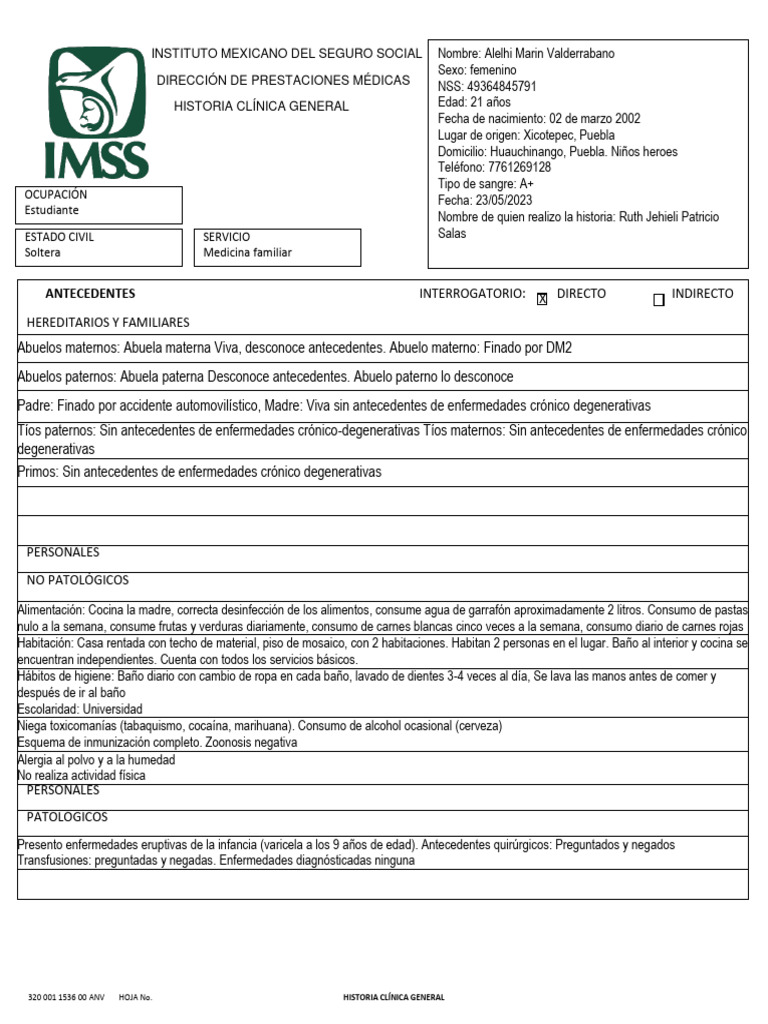 IMSS

INSTITUTO MEXICANO DEL SEGURO SOCIAL
DIRECCIÓN DE PRESTACIONES MÉDICAS
HISTORIA CLÍNICA GENERAL

Nombre: Alelhi Marin Valderrabano
Sexo: femenino
NSS: 49364845791
Edad: 21 años
Fecha de nacimiento: 02 de marzo 2002
Lugar de origen: Xicotepec, Puebla
Domicilio: Huauchinango, Puebla. Niños heroes
Teléfono: 7761269128
Tipo de sangre: A+
Fecha: 23/05/2023
Nombre de quien realizo la historia: Ruth Jehieli Patricio Salas

OCUPACIÓN
Estudiante

ESTADO CIVIL
Soltera

SERVICIO
Medicina familiar

ANTECEDENTES INTERROGATORIO: X DIRECTO INDIRECTO

HEREDITARIOS Y FAMILIARES

Abuelos maternos: Abuela materna Viva, desconoce antecedentes. Abuelo materno: Finado por DM2

Abuelos paternos: Abuela paterna Desconoce antecedentes. Abuelo paterno lo desconoce

Padre: Finado por accidente automovilístico, Madre: Viva sin antecedentes de enfermedades crónico degenerativas

Tíos paternos: Sin antecedentes de enfermedades crónico-degenerativas Tíos maternos: Sin antecedentes de enfermedades crónico degenerativas

Primos: Sin antecedentes de enfermedades crónico degenerativas

PERSONALES

NO PATOLÓGICOS

Alimentación: Cocina la madre, correcta desinfección de los alimentos, consume agua de garrafón aproximadamente 2 litros. Consumo de pastas nulo a la semana, consume frutas y verduras diariamente, consumo de carnes blancas cinco veces a la semana, consumo diario de carnes rojas

Habitación: Casa rentada con techo de material, piso de mosaico, con 2 habitaciones. Habitan 2 personas en el lugar. Baño al interior y cocina se encuentran independientes. Cuenta con todos los servicios básicos.

Hábitos de higiene: Baño diario con cambio de ropa en cada baño, lavado de dientes 3-4 veces al día, Se lava las manos antes de comer y después de ir al baño
Escolaridad: Universidad

Niega toxicomanías (tabaquismo, cocaína, marihuana). Consumo de alcohol ocasional (cerveza)
Esquema de inmunización completo. Zoonosis negativa

Alergia al polvo y a la humedad
No realiza actividad física

PERSONALES

PATOLOGICOS

Presento enfermedades eruptivas de la infancia (varicela a los 9 años de edad). Antecedentes quirúrgicos: Preguntados y negados
Transfusiones: preguntadas y negadas. Enfermedades diagnósticadas ninguna

320 001 1536 00 ANV HOJA No. HISTORIA CLÍNICA GENERAL